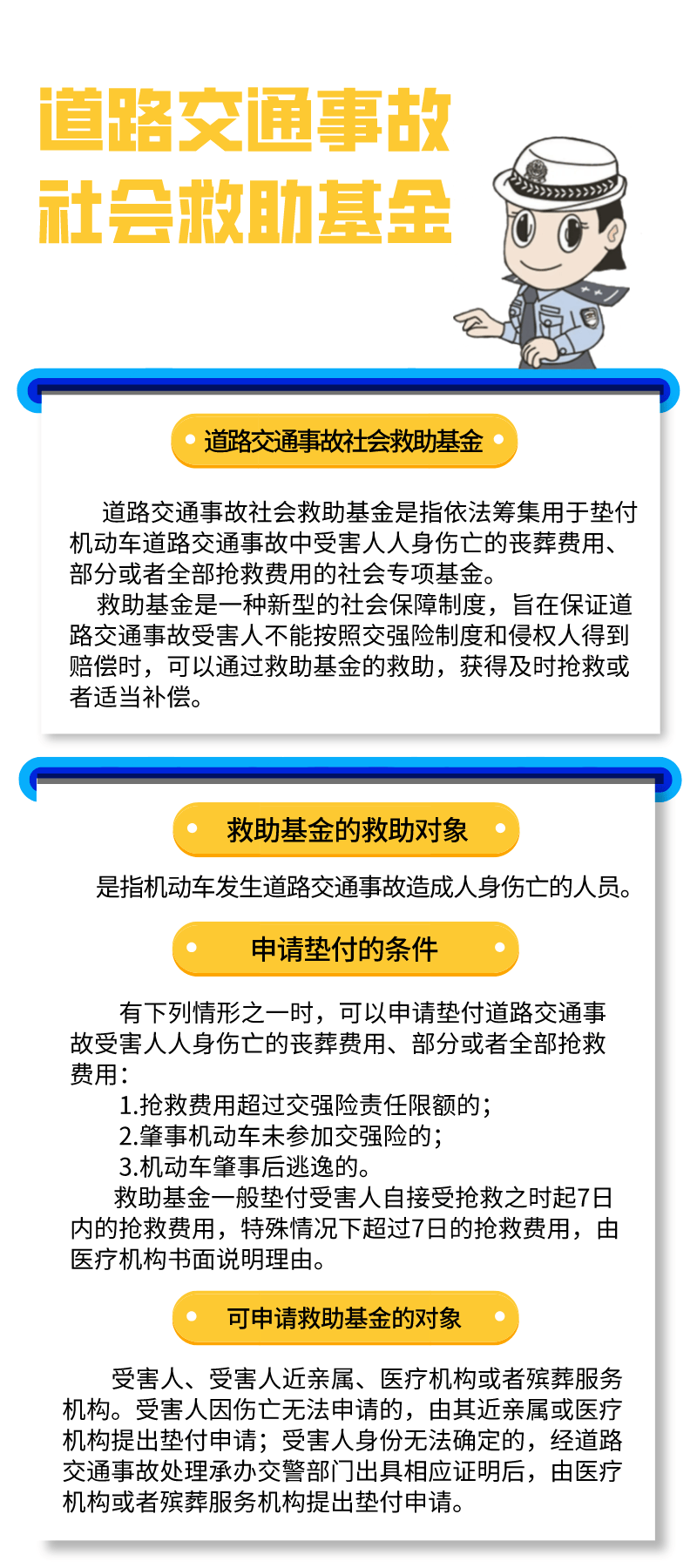 道路交通事故
社会救助基金

道路交通事故社会救助基金

道路交通事故社会救助基金是指依法筹集用于垫付机动车道路交通事故中受害人人身伤亡的丧葬费用、部分或者全部抢救费用的社会专项基金。

救助基金是一种新型的社会保障制度，旨在保证道路交通事故受害人不能按照交强险制度和侵权人得到赔偿时，可以通过救助基金的救助，获得及时抢救或者适当补偿。

救助基金的救助对象

是指机动车发生道路交通事故造成人身伤亡的人员。

申请垫付的条件

有下列情形之一时，可以申请垫付道路交通事故受害人人身伤亡的丧葬费用、部分或者全部抢救费用：

1.抢救费用超过交强险责任限额的；

2.肇事机动车未参加交强险的；

3.机动车肇事后逃逸的。

救助基金一般垫付受害人自接受抢救之时起7日内的抢救费用，特殊情况下超过7日的抢救费用，由医疗机构书面说明理由。

可申请救助基金的对象

受害人、受害人近亲属、医疗机构或者殡葬服务机构。受害人因伤亡无法申请的，由其近亲属或医疗机构提出垫付申请；受害人身份无法确定的，经道路交通事故处理承办交警部门出具相应证明后，由医疗机构或者殡葬服务机构提出垫付申请。